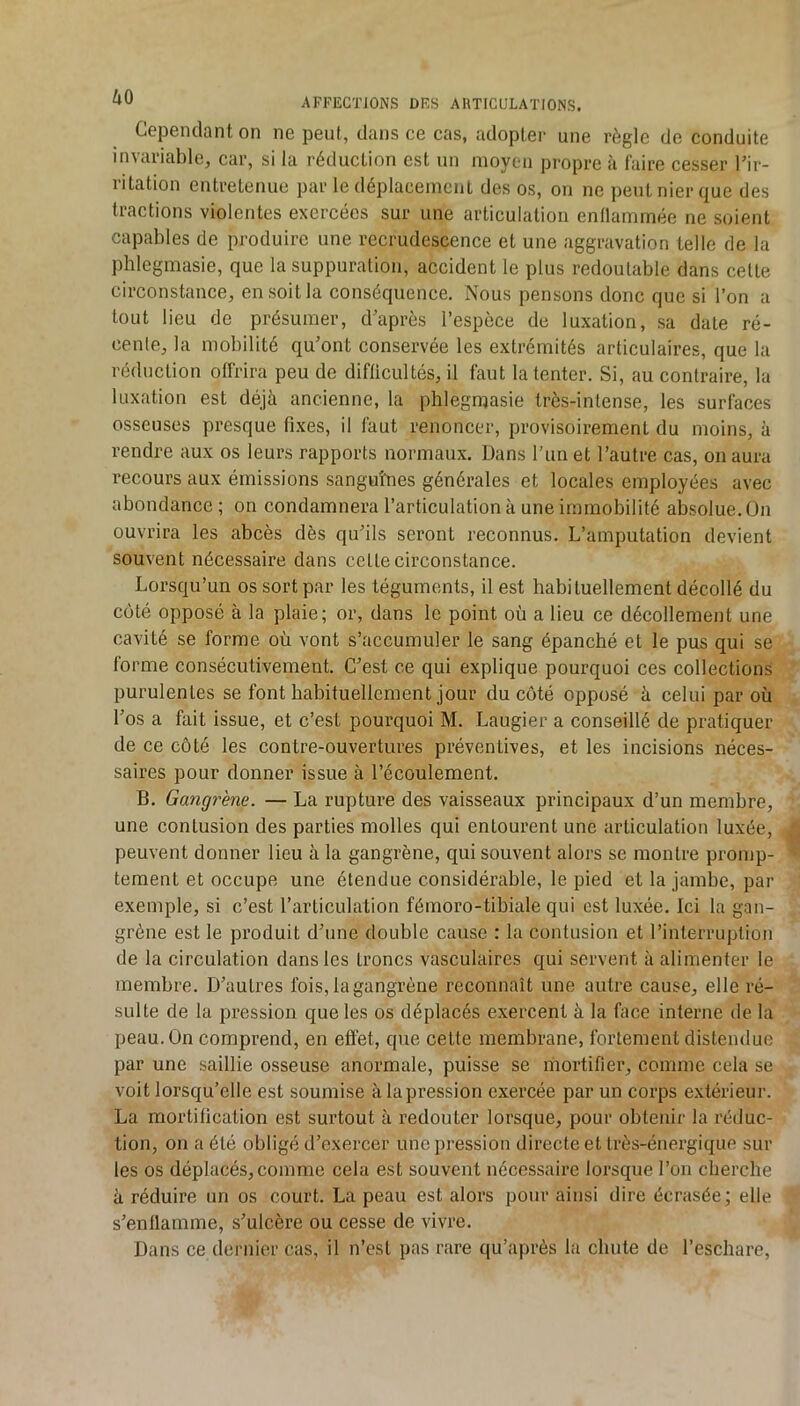 40 AFFECTIONS DES ARTICULATIONS.

Cependant on ne peut, dans ce cas, adopter une règle de conduite invariable, car, si la réduction est un moyen propre à faire cesser l'irritation entretenue par le déplacement des os, on ne peut nier que des tractions violentes exercées sur une articulation enflammée ne soient capables de produire une recrudescence et une aggravation telle de la phlegmasie, que la suppuration, accident le plus redoutable dans cette circonstance, en soit la conséquence. Nous pensons donc que si l'on a tout lieu de présumer, d'après l'espèce de luxation, sa date récente, la mobilité qu'ont conservée les extrémités articulaires, que la réduction offrira peu de difficultés, il faut la tenter. Si, au contraire, la luxation est déjà ancienne, la phlegmasie très-intense, les surfaces osseuses presque fixes, il faut renoncer, provisoirement du moins, à rendre aux os leurs rapports normaux. Dans l'un et l'autre cas, on aura recours aux émissions sanguines générales et locales employées avec abondance ; on condamnera l'articulation à une immobilité absolue. On ouvrira les abcès dès qu'ils seront reconnus. L'amputation devient souvent nécessaire dans cette circonstance.

Lorsqu'un os sort par les téguments, il est habituellement décollé du côté opposé à la plaie; or, dans le point où a lieu ce décollement une cavité se forme où vont s'accumuler le sang épanché et le pus qui se forme consécutivement. C'est ce qui explique pourquoi ces collections purulentes se font habituellement jour du côté opposé à celui par où l'os a fait issue, et c'est pourquoi M. Laugier a conseillé de pratiquer de ce côté les contre-ouvertures préventives, et les incisions nécessaires pour donner issue à l'écoulement.

B. Gangrène. — La rupture des vaisseaux principaux d'un membre, une contusion des parties molles qui entourent une articulation luxée, peuvent donner lieu à la gangrène, qui souvent alors se montre promptement et occupe une étendue considérable, le pied et la jambe, par exemple, si c'est l'articulation fémoro-tibiale qui est luxée. Ici la gangrène est le produit d'une double cause : la contusion et l'interruption de la circulation dans les troncs vasculaires qui servent à alimenter le membre. D'autres fois, la gangrène reconnaît une autre cause, elle résulte de la pression que les os déplacés exercent à la face interne de la peau. On comprend, en effet, que cette membrane, fortement distendue par une saillie osseuse anormale, puisse se mortifier, comme cela se voit lorsqu'elle est soumise à la pression exercée par un corps extérieur. La mortification est surtout à redouter lorsque, pour obtenir la réduction, on a été obligé d'exercer une pression directe et très-énergique sur les os déplacés, comme cela est souvent nécessaire lorsque l'on cherche à réduire un os court. La peau est alors pour ainsi dire écrasée; elle s'enflamme, s'ulcère ou cesse de vivre.

Dans ce dernier cas, il n'est pas rare qu'après la chute de l'eschare,